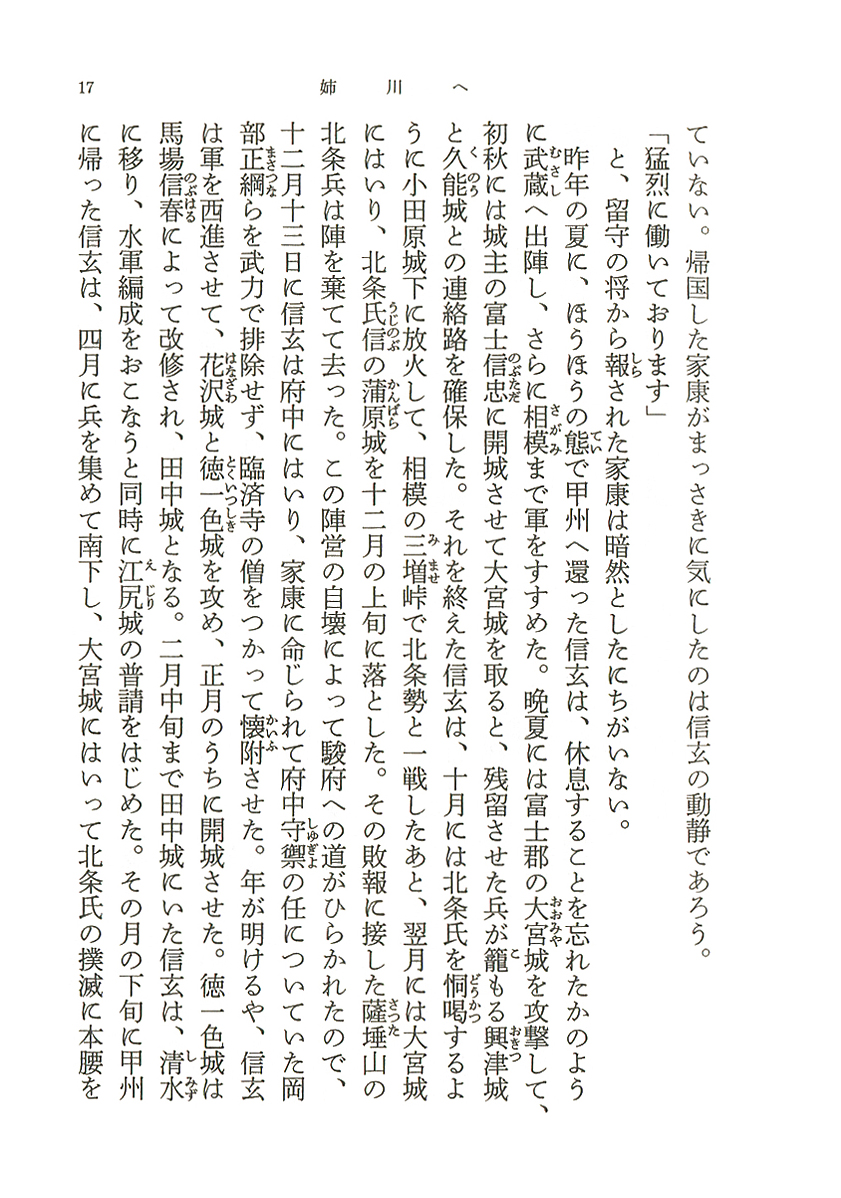 17　姉川へ

ていない。帰国した家康がまっさきに気にしたのは信玄の動静であろう。

「猛烈に働いております」

と、留守の将から報された家康は暗然としたにちがいない。

昨年の夏に、ほうほうの態で甲州へ還った信玄は、休息することを忘れたかのように武蔵へ出陣し、さらに相模まで軍をすすめた。晩夏には富士郡の大宮城を攻撃して、初秋には城主の富士信忠に開城させて大宮城を取ると、残留させた兵が籠もる興津城と久能城との連絡路を確保した。それを終えた信玄は、十月には北条氏を恫喝するように小田原城下に放火して、相模の三増峠で北条勢と一戦したあと、翌月には大宮城にはいり、北条氏信の蒲原城を十二月の上旬に落とした。その敗報に接した薩埵山の北条兵は陣を棄てて去った。この陣営の自壊によって駿府への道がひらかれたので、十二月十三日に信玄は府中にはいり、家康に命じられて府中守禦の任についていた岡部正綱らを武力で排除せず、臨済寺の僧をつかって懐附させた。年が明けるや、信玄は軍を西進させて、花沢城と徳一色城を攻め、正月のうちに開城させた。徳一色城は馬場信春によって改修され、田中城となる。二月中旬まで田中城にいた信玄は、清水に移り、水軍編成をおこなうと同時に江尻城の普請をはじめた。その月の下旬に甲州に帰った信玄は、四月に兵を集めて南下し、大宮城にはいって北条氏の撲滅に本腰を